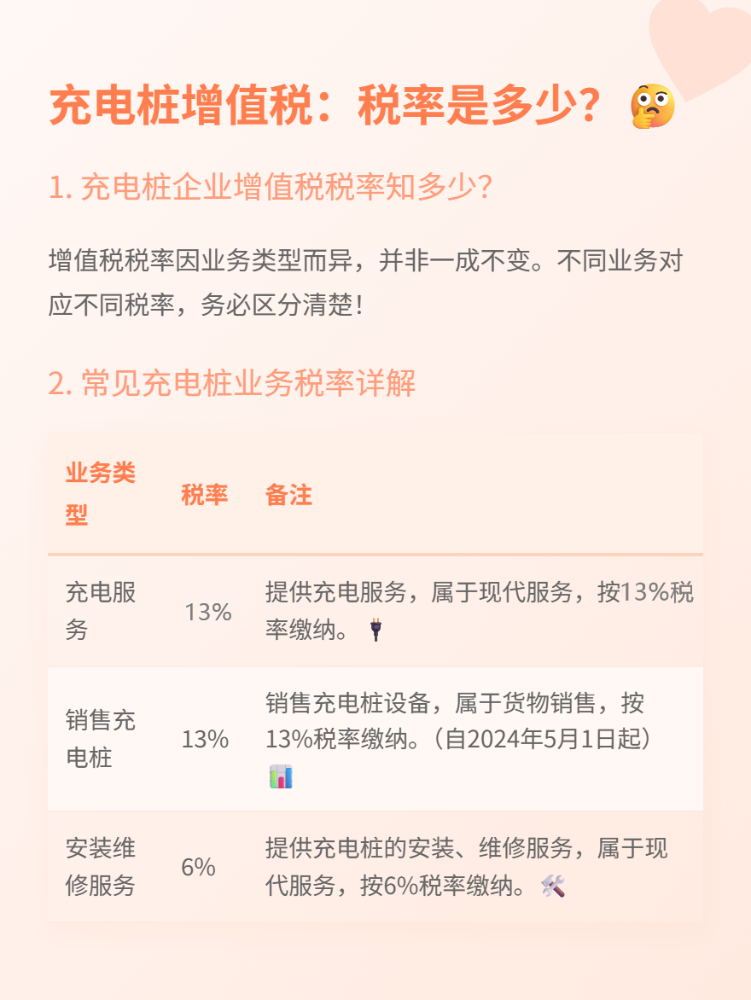 充电桩增值税：税率是多少？

1. 充电桩企业增值税税率知多少？

增值税税率因业务类型而异，并非一成不变。不同业务对应不同税率，务必区分清楚！

2. 常见充电桩业务税率详解

| 业务类型 | 税率 | 备注 |
|---|---|---|
| 充电服务 | 13% | 提供充电服务，属于现代服务，按13%税率缴纳。 |
| 销售充电桩 | 13% | 销售充电桩设备，属于货物销售，按13%税率缴纳。（自2024年5月1日起） |
| 安装维修服务 | 6% | 提供充电桩的安装、维修服务，属于现代服务，按6%税率缴纳。 |